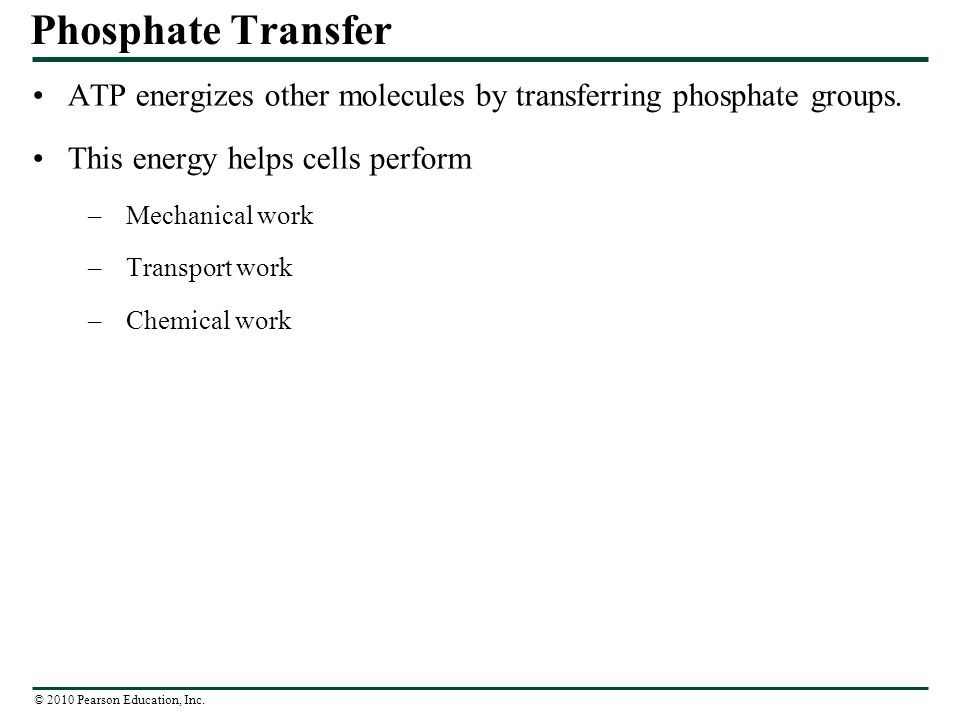 Phosphate Transfer

• ATP energizes other molecules by transferring phosphate groups.

• This energy helps cells perform

– Mechanical work

– Transport work

– Chemical work

© 2010 Pearson Education, Inc.